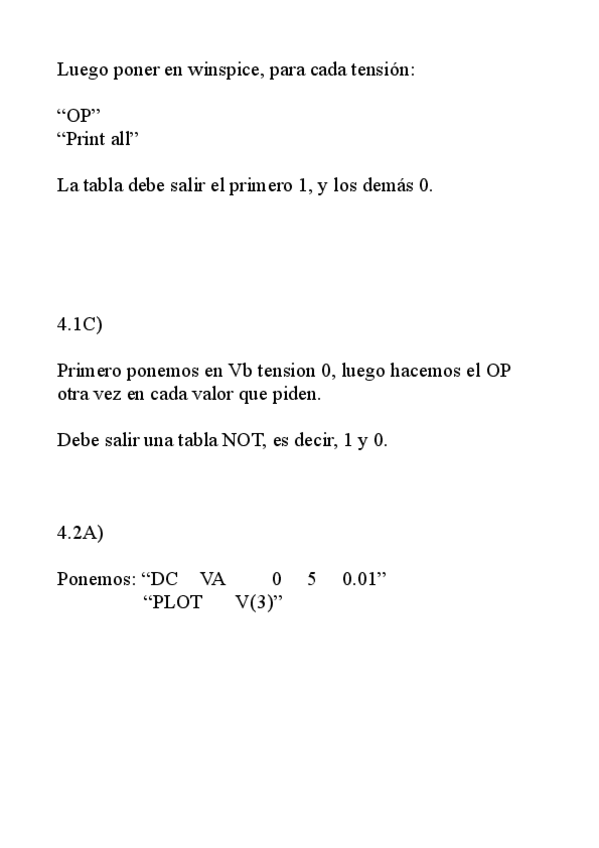 Luego poner en winspice, para cada tensión:

“OP”
“Print all”

La tabla debe salir el primero 1, y los demás 0.

4.1C)

Primero ponemos en Vb tension 0, luego hacemos el OP otra vez en cada valor que piden.

Debe salir una tabla NOT, es decir, 1 y 0.

4.2A)

Ponemos: “DC VA 0 5 0.01”
“PLOT V(3)”